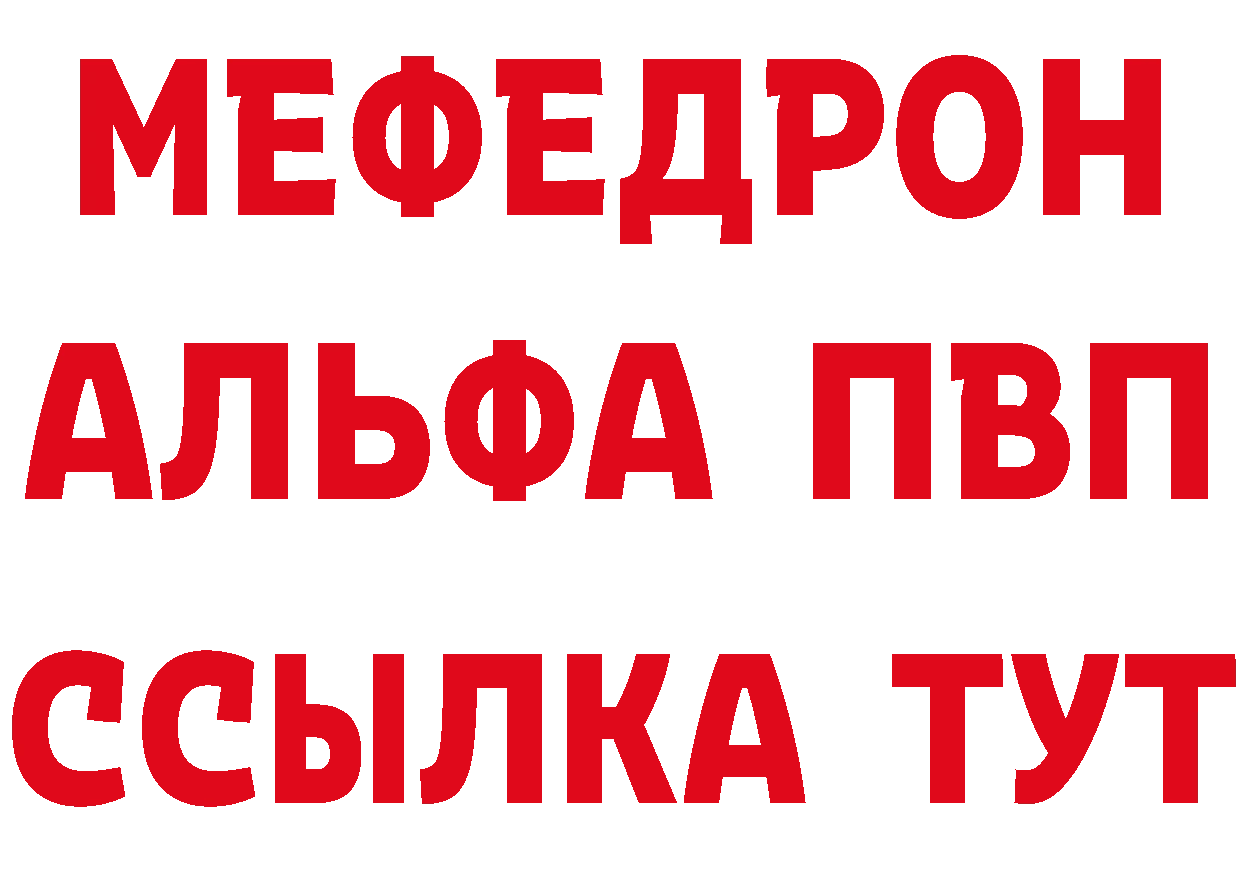 МЕФЕДРОН
АЛЬФА ПВП
ССЫЛКА ТУТ